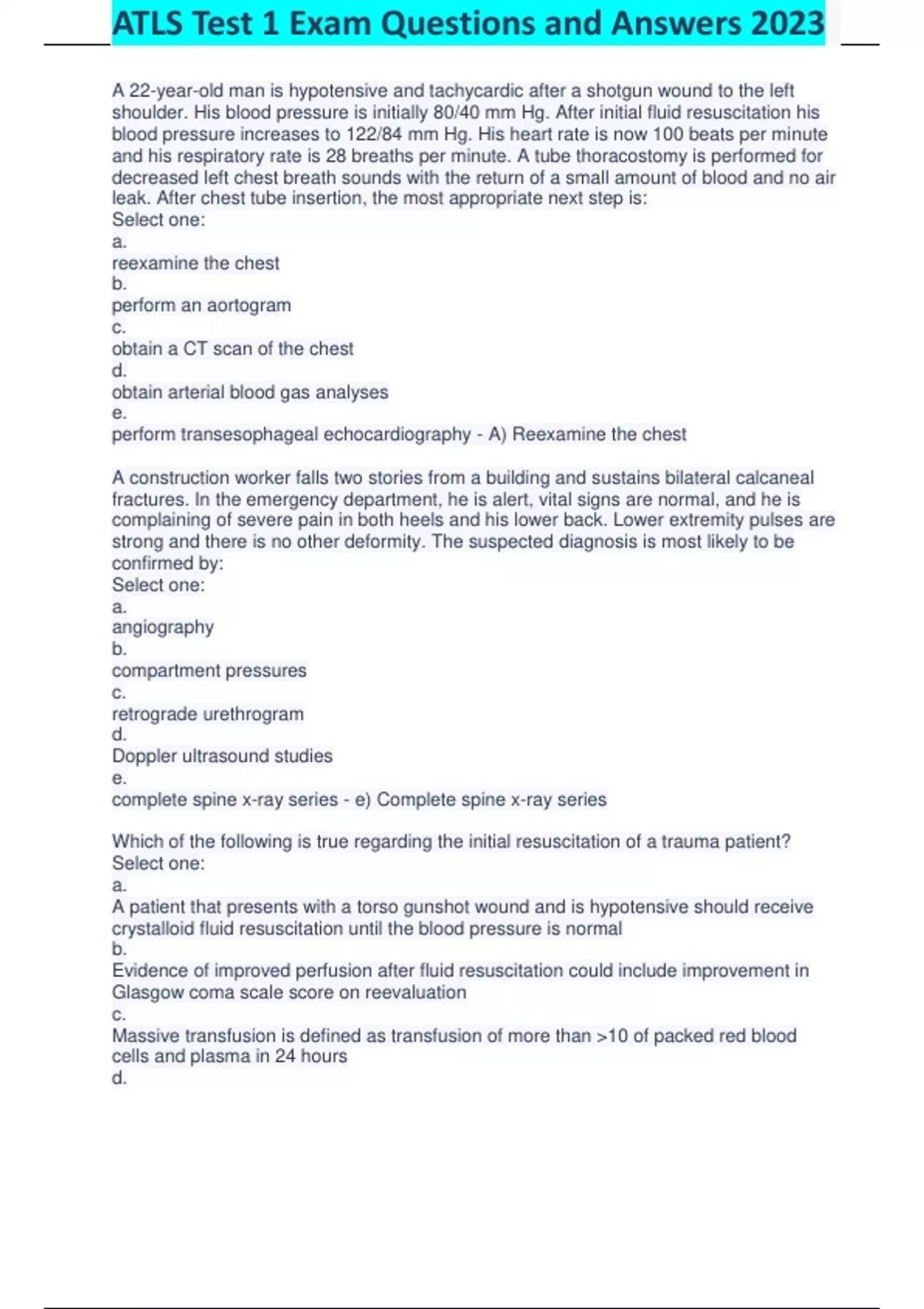 ATLS Test 1 Exam Questions and Answers 2023

A 22-year-old man is hypotensive and tachycardic after a shotgun wound to the left shoulder. His blood pressure is initially 80/40 mm Hg. After initial fluid resuscitation his blood pressure increases to 122/84 mm Hg. His heart rate is now 100 beats per minute and his respiratory rate is 28 breaths per minute. A tube thoracostomy is performed for decreased left chest breath sounds with the return of a small amount of blood and no air leak. After chest tube insertion, the most appropriate next step is:
Select one:
a.
reexamine the chest
b.
perform an aortogram
c.
obtain a CT scan of the chest
d.
obtain arterial blood gas analyses
e.
perform transesophageal echocardiography - A) Reexamine the chest

A construction worker falls two stories from a building and sustains bilateral calcaneal fractures. In the emergency department, he is alert, vital signs are normal, and he is complaining of severe pain in both heels and his lower back. Lower extremity pulses are strong and there is no other deformity. The suspected diagnosis is most likely to be confirmed by:
Select one:
a.
angiography
b.
compartment pressures
c.
retrograde urethrogram
d.
Doppler ultrasound studies
e.
complete spine x-ray series - e) Complete spine x-ray series

Which of the following is true regarding the initial resuscitation of a trauma patient?
Select one:
a.
A patient that presents with a torso gunshot wound and is hypotensive should receive crystalloid fluid resuscitation until the blood pressure is normal
b.
Evidence of improved perfusion after fluid resuscitation could include improvement in Glasgow coma scale score on reevaluation
c.
Massive transfusion is defined as transfusion of more than >10 of packed red blood cells and plasma in 24 hours
d.